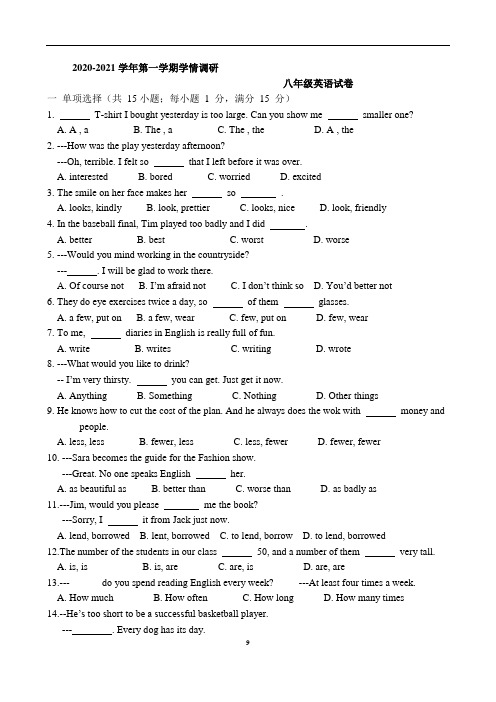 2020-2021 学年第一学期学情调研

八年级英语试卷

一 单项选择（共 15 小题；每小题 1 分，满分 15 分）

1. ______ T-shirt I bought yesterday is too large. Can you show me ______ smaller one?
A. A , a B. The , a C. The , the D. A , the

2. ---How was the play yesterday afternoon?
---Oh, terrible. I felt so ______ that I left before it was over.
A. interested B. bored C. worried D. excited

3. The smile on her face makes her ______ so _______ .
A. looks, kindly B. look, prettier C. looks, nice D. look, friendly

4. In the baseball final, Tim played too badly and I did _______.
A. better B. best C. worst D. worse

5. ---Would you mind working in the countryside?
---______. I will be glad to work there.
A. Of course not B. I'm afraid not C. I don't think so D. You'd better not

6. They do eye exercises twice a day, so ______ of them ______ glasses.
A. a few, put on B. a few, wear C. few, put on D. few, wear

7. To me, ______ diaries in English is really full of fun.
A. write B. writes C. writing D. wrote

8. ---What would you like to drink?
-- I'm very thirsty. ______ you can get. Just get it now.
A. Anything B. Something C. Nothing D. Other things

9. He knows how to cut the cost of the plan. And he always does the wok with ______ money and people.
A. less, less B. fewer, less C. less, fewer D. fewer, fewer

10. ---Sara becomes the guide for the Fashion show.
---Great. No one speaks English ______ her.
A. as beautiful as B. better than C. worse than D. as badly as

11.---Jim, would you please _______ me the book?
---Sorry, I ______ it from Jack just now.
A. lend, borrowed B. lent, borrowed C. to lend, borrow D. to lend, borrowed

12.The number of the students in our class ______ 50, and a number of them ______ very tall.
A. is, is B. is, are C. are, is D. are, are

13.--- do you spend reading English every week? ---At least four times a week.
A. How much B. How often C. How long D. How many times

14.--He's too short to be a successful basketball player.
---________. Every dog has its day.

9